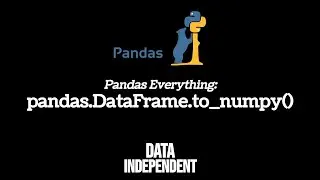 Pandas

Pandas Everything:
pandas.DataFrame.to_numpy()

DATA
INDEPENDENT